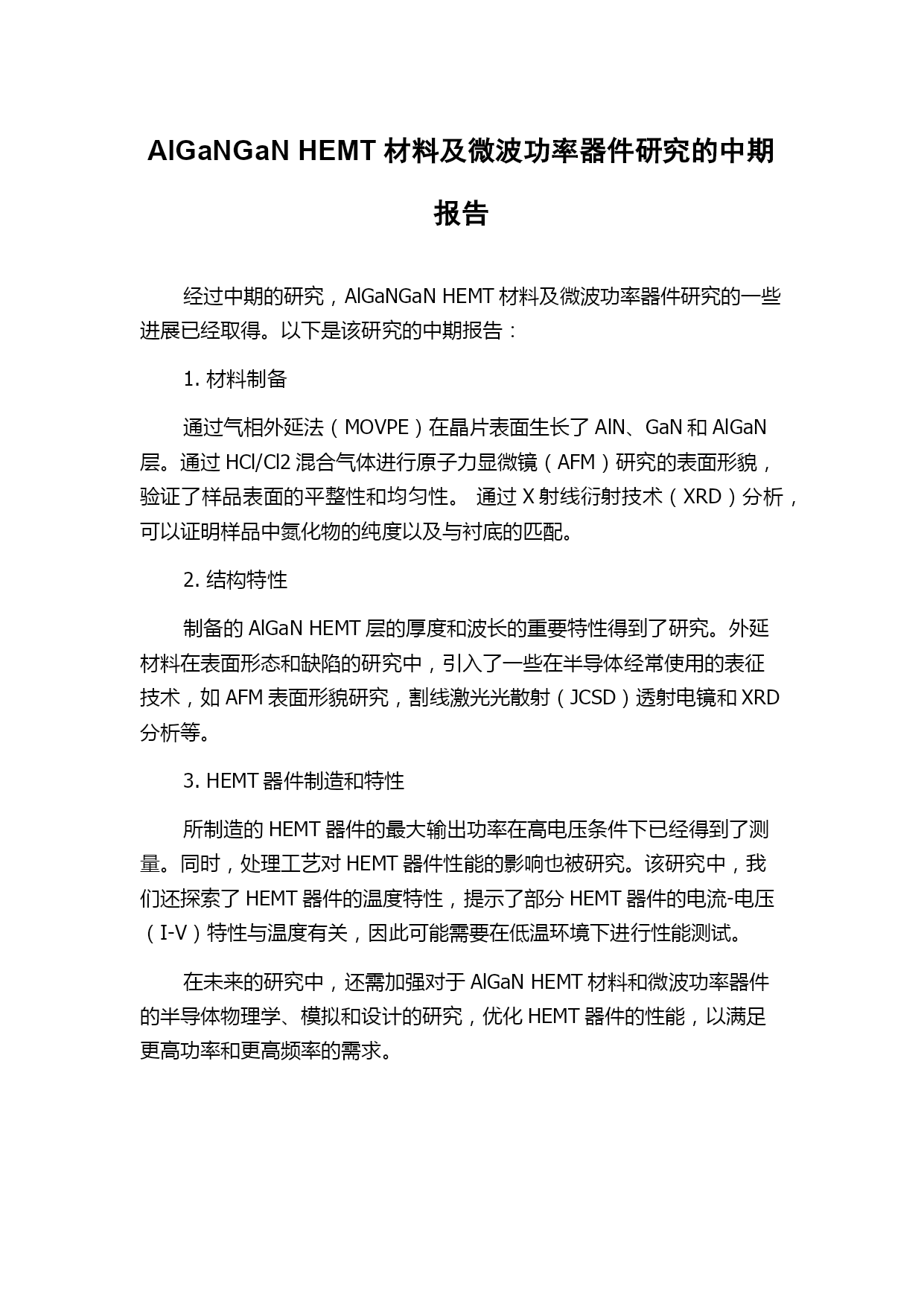 AlGaNGaN HEMT 材料及微波功率器件研究的中期报告

经过中期的研究，AlGaNGaN HEMT 材料及微波功率器件研究的一些进展已经取得。以下是该研究的中期报告：

1. 材料制备

通过气相外延法（MOVPE）在晶片表面生长了 AlN、GaN 和 AlGaN 层。通过 HCl/Cl2 混合气体进行原子力显微镜（AFM）研究的表面形貌，验证了样品表面的平整性和均匀性。 通过 X 射线衍射技术（XRD）分析，可以证明样品中氮化物的纯度以及与衬底的匹配。

2. 结构特性

制备的 AlGaN HEMT 层的厚度和波长的重要特性得到了研究。外延材料在表面形态和缺陷的研究中，引入了一些在半导体经常使用的表征技术，如 AFM 表面形貌研究，割线激光光散射（JCSD）透射电镜和 XRD 分析等。

3. HEMT 器件制造和特性

所制造的 HEMT 器件的最大输出功率在高电压条件下已经得到了测量。同时，处理工艺对 HEMT 器件性能的影响也被研究。该研究中，我们还探索了 HEMT 器件的温度特性，提示了部分 HEMT 器件的电流-电压（I-V）特性与温度有关，因此可能需要在低温环境下进行性能测试。

在未来的研究中，还需加强对于 AlGaN HEMT 材料和微波功率器件的半导体物理学、模拟和设计的研究，优化 HEMT 器件的性能，以满足更高功率和更高频率的需求。